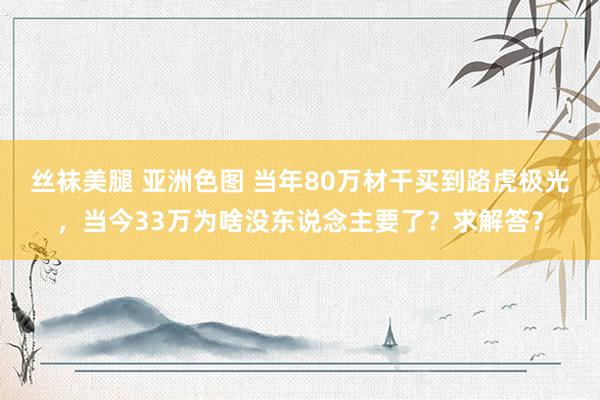 丝袜美腿 亚洲色图 当年80万材干买到路虎极光，当今33万为啥没东说念主要了？求解答？